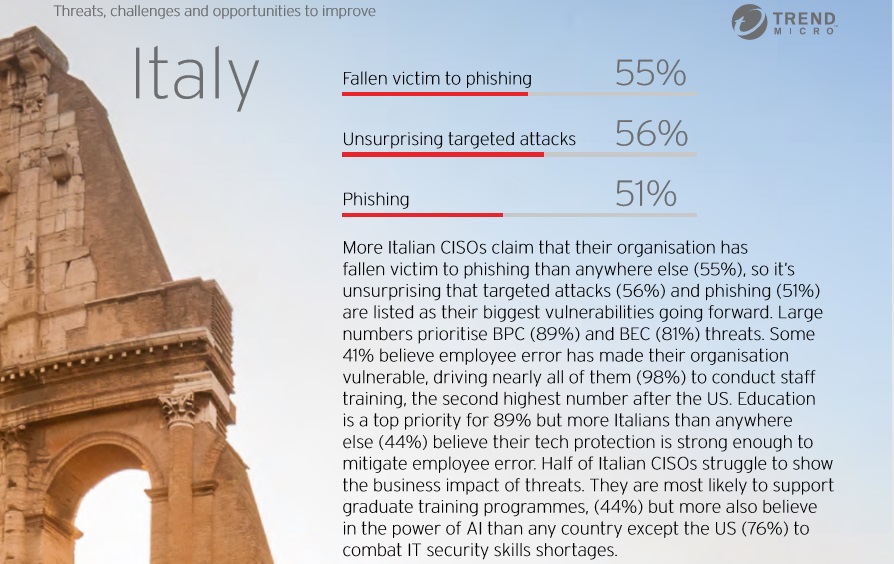 Threats, challenges and opportunities to improve

TREND MICRO

Italy

Fallen victim to phishing 55%

Unsurprising targeted attacks 56%

Phishing 51%

More Italian CISOs claim that their organisation has fallen victim to phishing than anywhere else (55%), so it's unsurprising that targeted attacks (56%) and phishing (51%) are listed as their biggest vulnerabilities going forward. Large numbers prioritise BPC (89%) and BEC (81%) threats. Some 41% believe employee error has made their organisation vulnerable, driving nearly all of them (98%) to conduct staff training, the second highest number after the US. Education is a top priority for 89% but more Italians than anywhere else (44%) believe their tech protection is strong enough to mitigate employee error. Half of Italian CISOs struggle to show the business impact of threats. They are most likely to support graduate training programmes, (44%) but more also believe in the power of AI than any country except the US (76%) to combat IT security skills shortages.